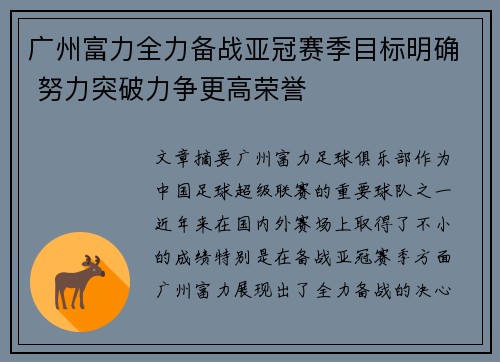 广州富力全力备战亚冠赛季目标明确 努力突破力争更高荣誉

文章摘要广州富力足球俱乐部作为中国足球超级联赛的重要球队之一近年来在国内外赛场上取得了不小的成绩特别是在备战亚冠赛季方面广州富力展现出了全力备战的决心